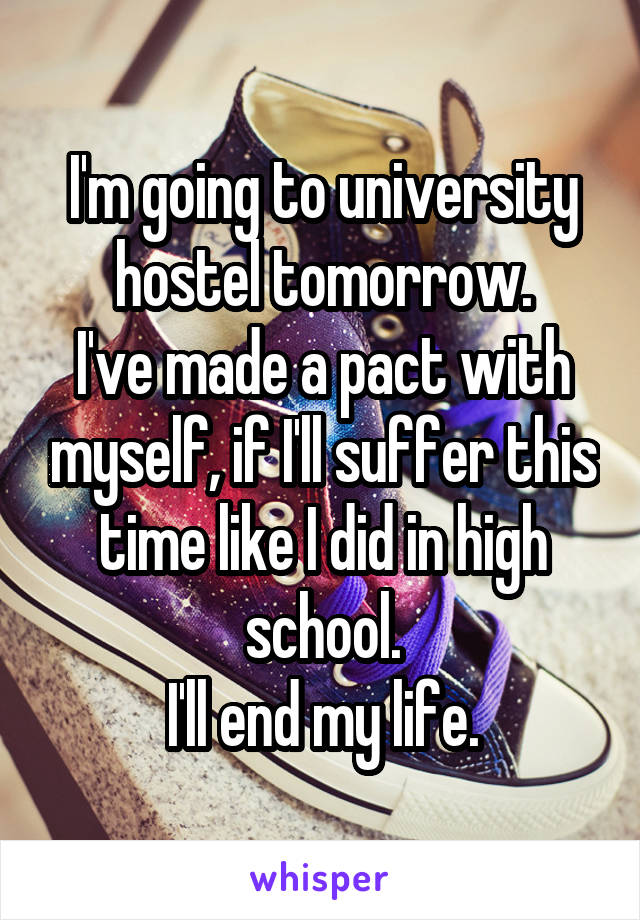 I'm going to university hostel tomorrow.
I've made a pact with myself, if I'll suffer this time like I did in high school.
I'll end my life.

whisper